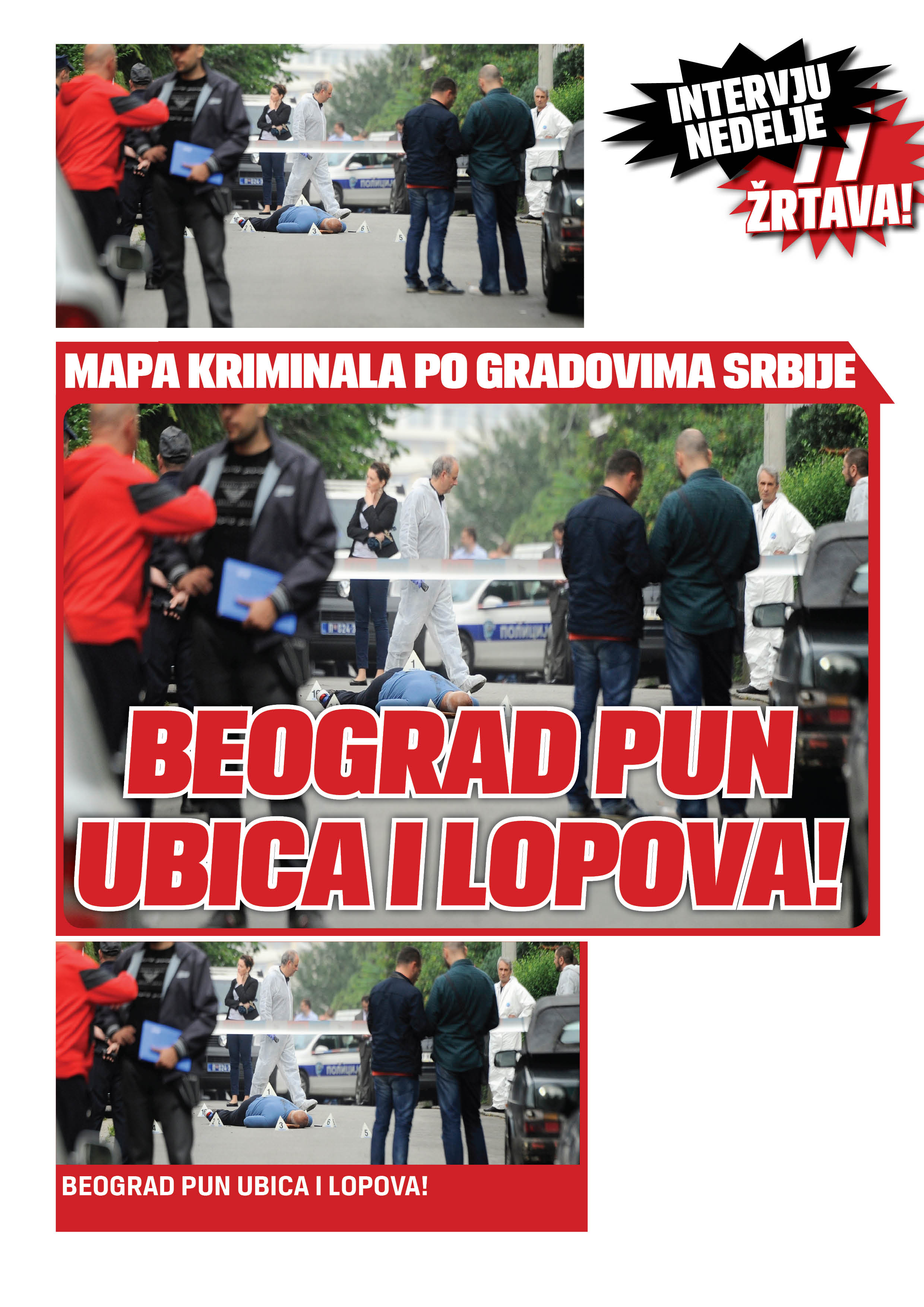 INTERVJU NEDELJE

77 ŽRTAVA!

MAPA KRIMINALA PO GRADOVIMA SRBIJE

BEOGRAD PUN UBICA I LOPOVA!

BEOGRAD PUN UBICA I LOPOVA!